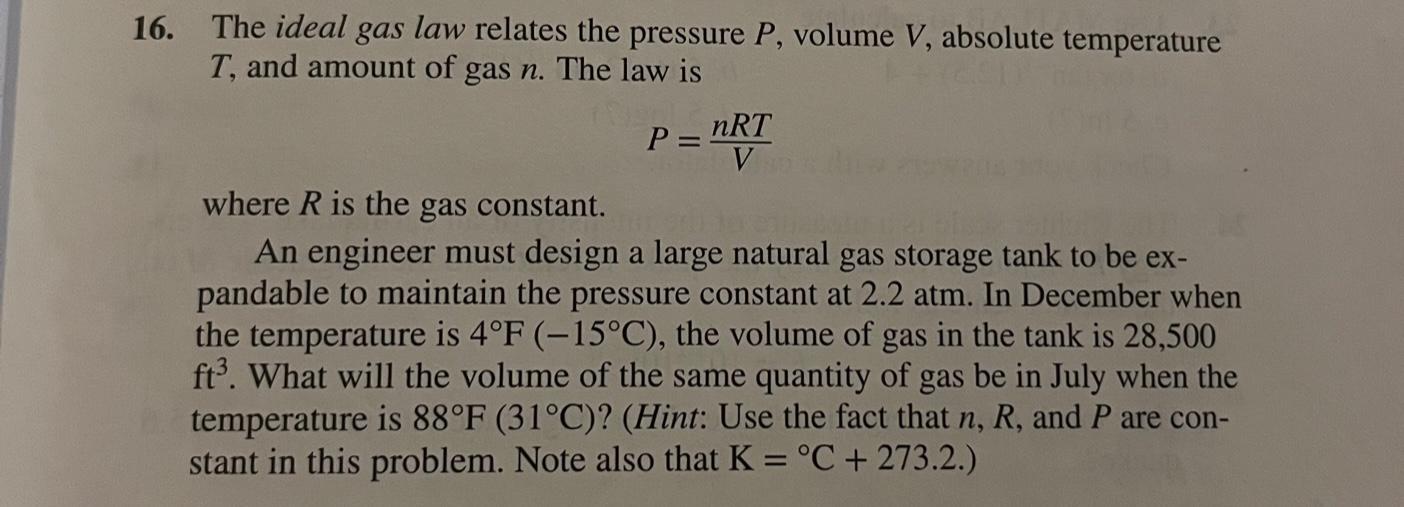 16. The ideal gas law relates the pressure P, volume V, absolute temperature T, and amount of gas n. The law is

$P = \frac{nRT}{V}$

where R is the gas constant.

An engineer must design a large natural gas storage tank to be expandable to maintain the pressure constant at 2.2 atm. In December when the temperature is 4°F (−15°C), the volume of gas in the tank is 28,500 $ft^3$. What will the volume of the same quantity of gas be in July when the temperature is 88°F (31°C)? (Hint: Use the fact that n, R, and P are constant in this problem. Note also that K = °C + 273.2.)